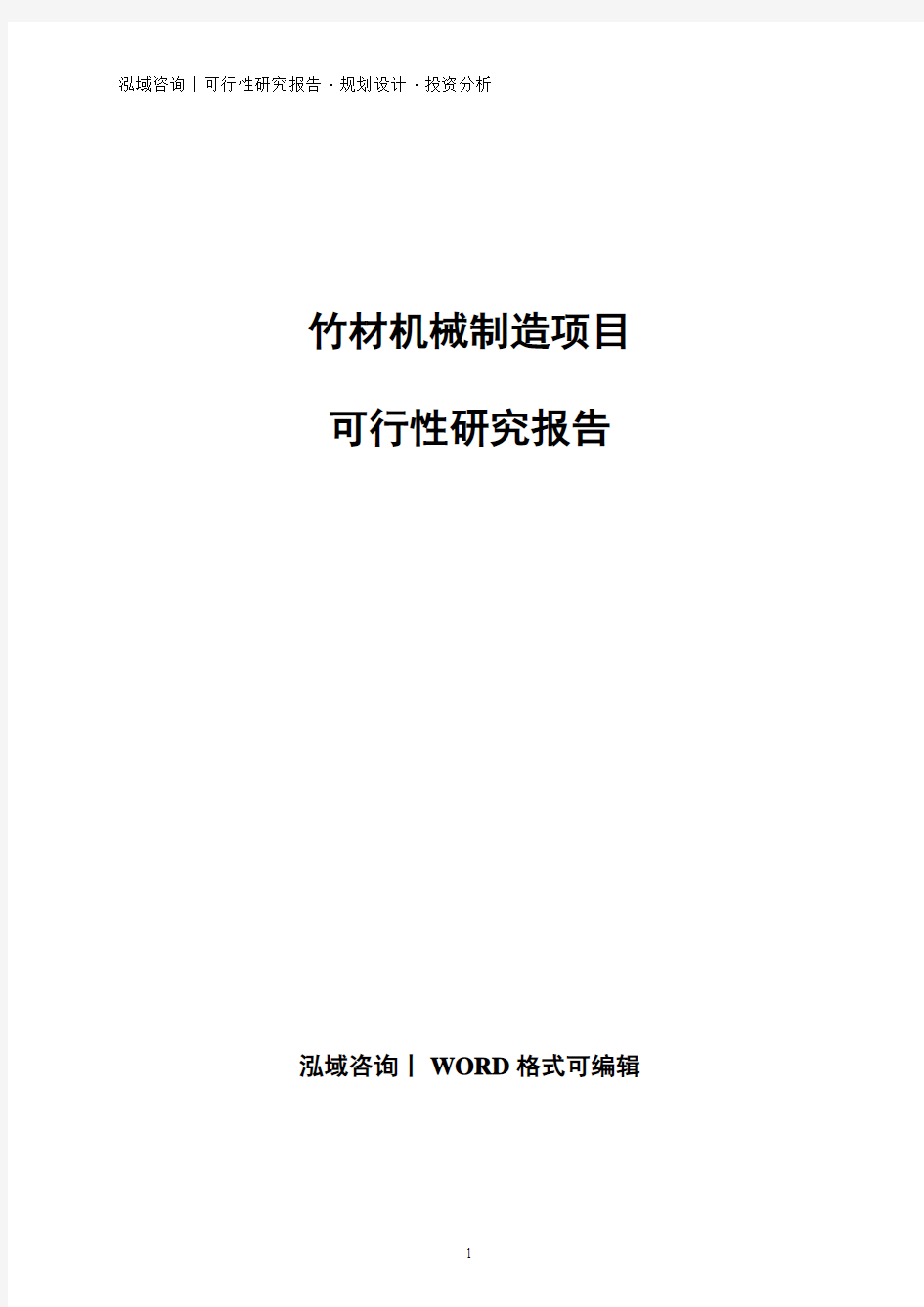 泓域咨询丨可行性研究报告 · 规划设计 · 投资分析

竹材机械制造项目

可行性研究报告

泓域咨询丨 WORD 格式可编辑

1